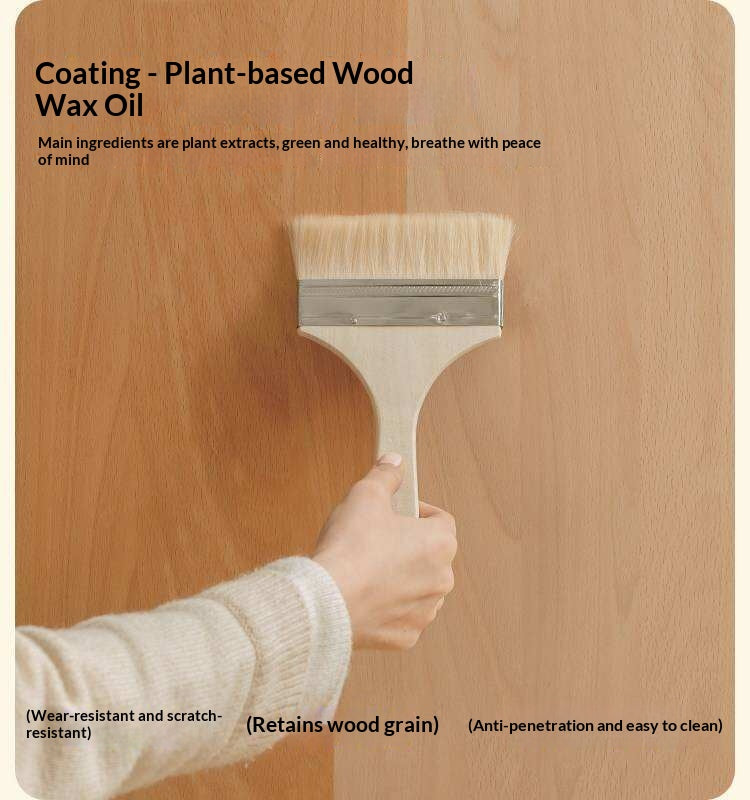 Coating - Plant-based Wood Wax Oil

Main ingredients are plant extracts, green and healthy, breathe with peace of mind

(Wear-resistant and scratch-resistant)

(Retains wood grain)

(Anti-penetration and easy to clean)